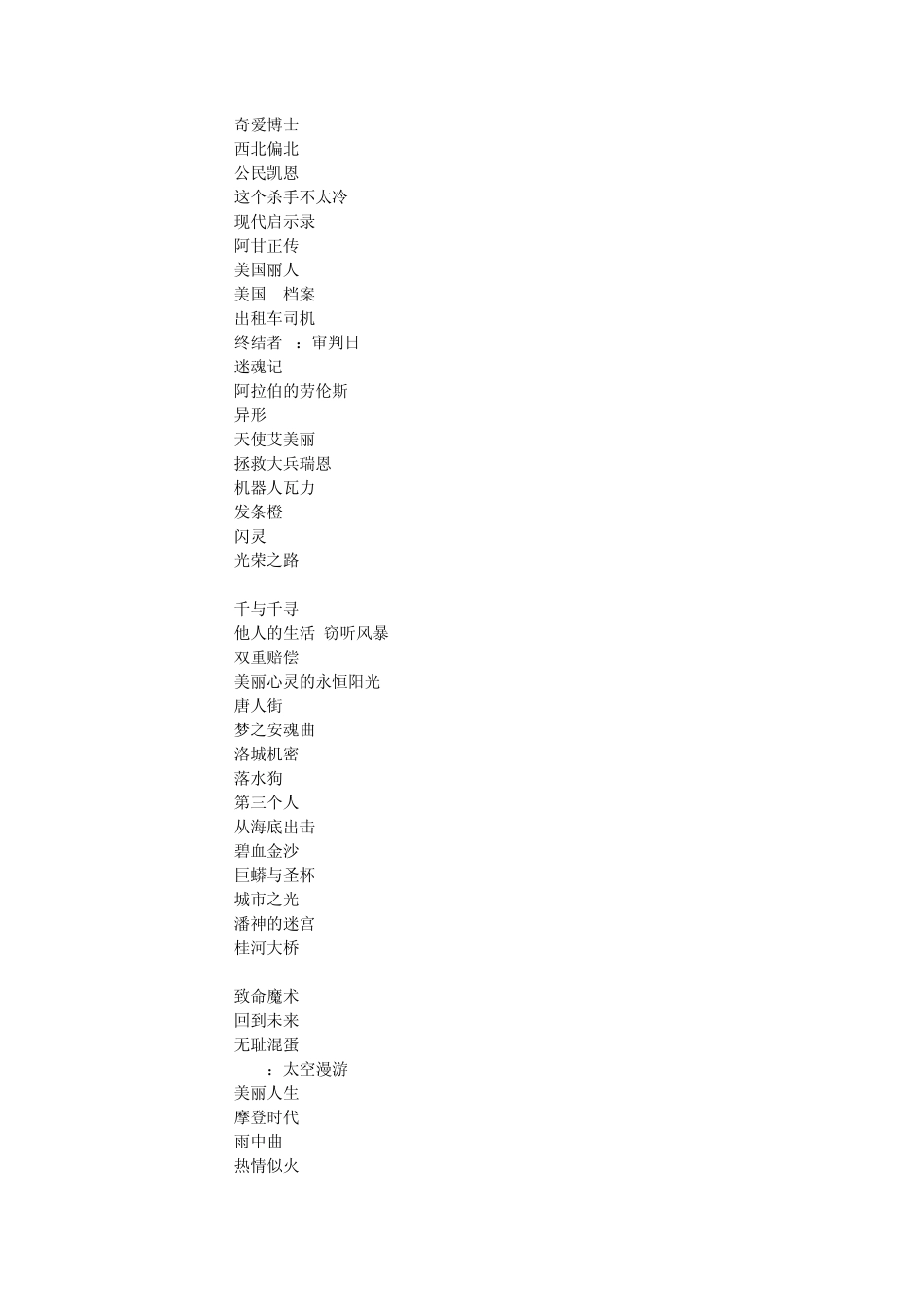 奇爱博士
西北偏北
公民凯恩
这个杀手不太冷
现代启示录
阿甘正传
美国丽人
美国 档案
出租车司机
终结者 ：审判日
迷魂记
阿拉伯的劳伦斯
异形
天使艾美丽
拯救大兵瑞恩
机器人瓦力
发条橙
闪灵
光荣之路

千与千寻
他人的生活 窃听风暴
双重赔偿
美丽心灵的永恒阳光
唐人街
梦之安魂曲
洛城机密
落水狗
第三个人
从海底出击
碧血金沙
巨蟒与圣杯
城市之光
潘神的迷宫
桂河大桥

致命魔术
回到未来
无耻混蛋
：太空漫游
美丽人生
摩登时代
雨中曲
热情似火